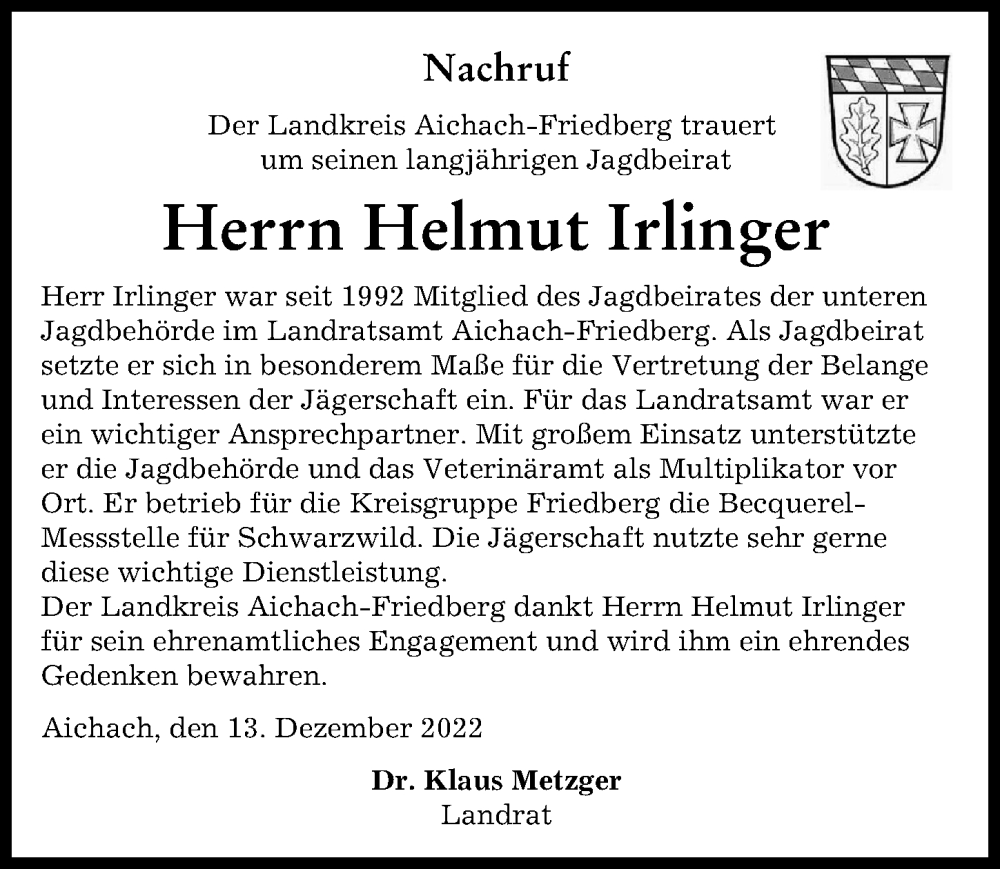 Nachruf

Der Landkreis Aichach-Friedberg trauert um seinen langjährigen Jagdbeirat

Herrn Helmut Irlinger

Herr Irlinger war seit 1992 Mitglied des Jagdbeirates der unteren Jagdbehörde im Landratsamt Aichach-Friedberg. Als Jagdbeirat setzte er sich in besonderem Maße für die Vertretung der Belange und Interessen der Jägerschaft ein. Für das Landratsamt war er ein wichtiger Ansprechpartner. Mit großem Einsatz unterstützte er die Jagdbehörde und das Veterinäramt als Multiplikator vor Ort. Er betrieb für die Kreisgruppe Friedberg die Becquerel-Messstelle für Schwarzwild. Die Jägerschaft nutzte sehr gerne diese wichtige Dienstleistung.
Der Landkreis Aichach-Friedberg dankt Herrn Helmut Irlinger für sein ehrenamtliches Engagement und wird ihm ein ehrendes Gedenken bewahren.

Aichach, den 13. Dezember 2022

Dr. Klaus Metzger
Landrat